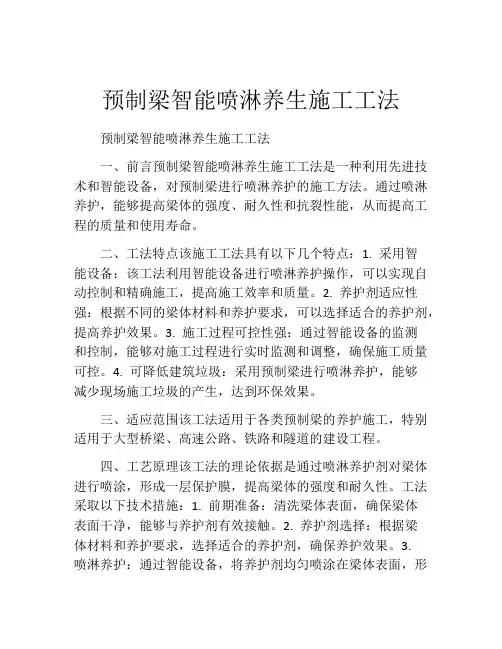 预制梁智能喷淋养生施工工法

预制梁智能喷淋养生施工工法

一、前言预制梁智能喷淋养生施工工法是一种利用先进技术和智能设备，对预制梁进行喷淋养护的施工方法。通过喷淋养护，能够提高梁体的强度、耐久性和抗裂性能，从而提高工程的质量和使用寿命。

二、工法特点该施工工法具有以下几个特点：1. 采用智能设备：该工法利用智能设备进行喷淋养护操作，可以实现自动控制和精确施工，提高施工效率和质量。2. 养护剂适应性强：根据不同的梁体材料和养护要求，可以选择适合的养护剂，提高养护效果。3. 施工过程可控性强：通过智能设备的监测和控制，能够对施工过程进行实时监测和调整，确保施工质量可控。4. 可降低建筑垃圾：采用预制梁进行喷淋养护，能够减少现场施工垃圾的产生，达到环保效果。

三、适应范围该工法适用于各类预制梁的养护施工，特别适用于大型桥梁、高速公路、铁路和隧道的建设工程。

四、工艺原理该工法的理论依据是通过喷淋养护剂对梁体进行喷涂，形成一层保护膜，提高梁体的强度和耐久性。工法采取以下技术措施：1. 前期准备：清洗梁体表面，确保梁体表面干净，能够与养护剂有效接触。2. 养护剂选择：根据梁体材料和养护要求，选择适合的养护剂，确保养护效果。3. 喷淋养护：通过智能设备，将养护剂均匀喷涂在梁体表面，形